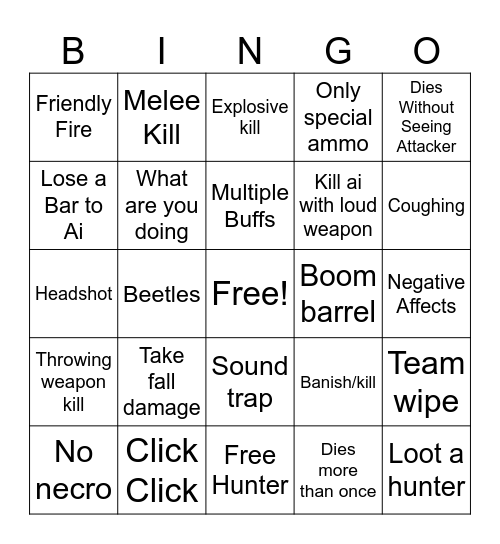 | B | I | N | G | O |
|---|---|---|---|---|
| Friendly Fire | Melee Kill | Explosive kill | Only special ammo | Dies Without Seeing Attacker |
| Lose a Bar to Ai | What are you doing | Multiple Buffs | Kill ai with loud weapon | Coughing |
| Headshot | Beetles | Free! | Boom barrel | Negative Affects |
| Throwing weapon kill | Take fall damage | Sound trap | Banish/kill | Team wipe |
| No necro | Click Click | Free Hunter | Dies more than once | Loot a hunter |